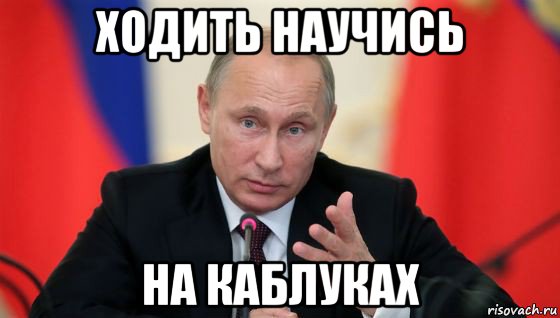 ХОДИТЬ НАУЧИСЬ

НА КАБЛУКАХ

risovach.ru